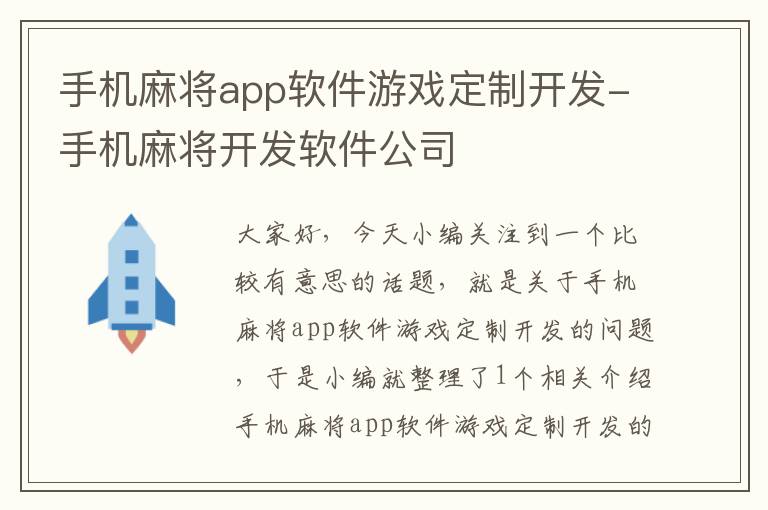 手机麻将app软件游戏定制开发-手机麻将开发软件公司

大家好，今天小编关注到一个比较有意思的话题，就是关于手机麻将app软件游戏定制开发的问题，于是小编就整理了1个相关介绍手机麻将app软件游戏定制开发的